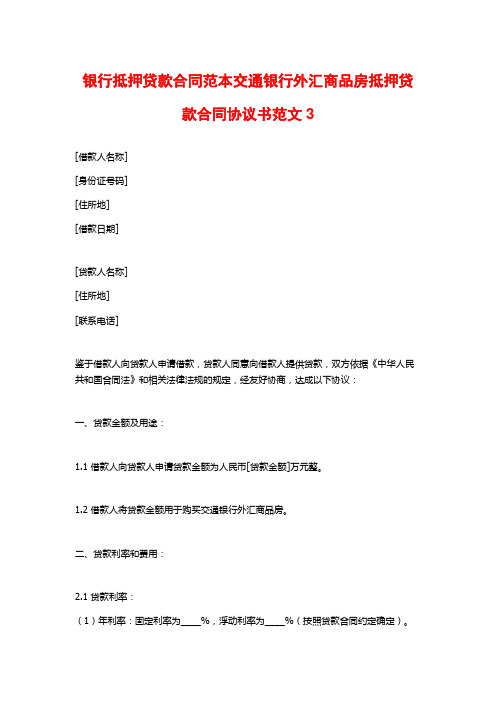 银行抵押贷款合同范本交通银行外汇商品房抵押贷款合同协议书范文 3

[借款人名称]

[身份证号码]

[住所地]

[借款日期]

[贷款人名称]

[住所地]

[联系电话]

鉴于借款人向贷款人申请借款，贷款人同意向借款人提供贷款，双方依据《中华人民共和国合同法》和相关法律法规的规定，经友好协商，达成以下协议：

一、贷款金额及用途：

1.1 借款人向贷款人申请贷款金额为人民币[贷款金额]万元整。

1.2 借款人将贷款金额用于购买交通银行外汇商品房。

二、贷款利率和费用：

2.1 贷款利率：

（1）年利率：固定利率为____%，浮动利率为____%（按照贷款合同约定确定）。